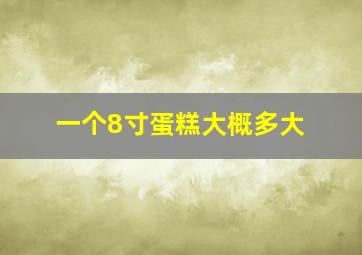 一个8寸蛋糕大概多大